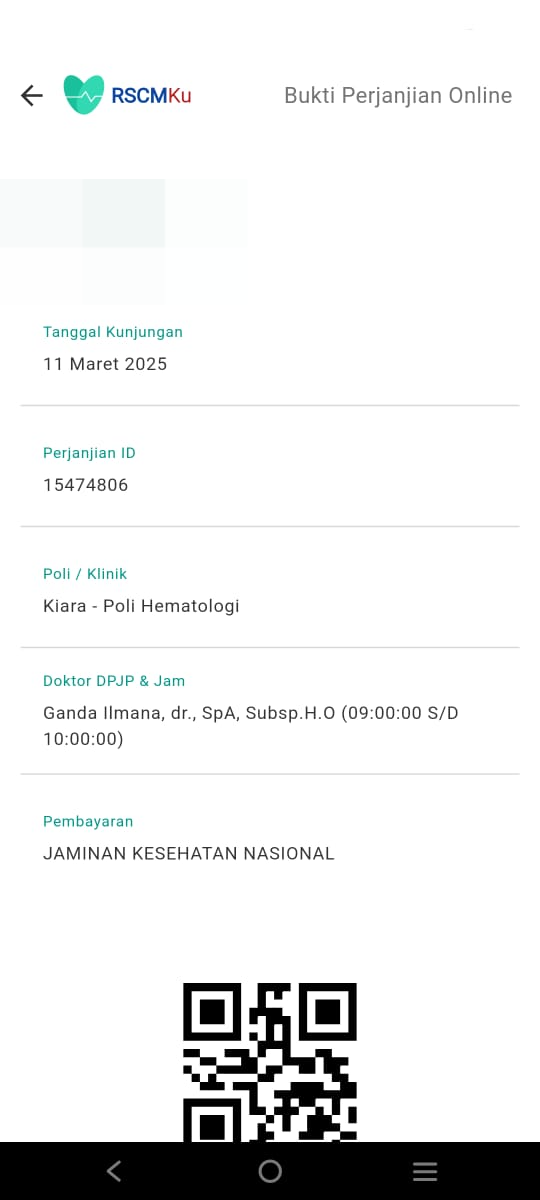 RSCMKu

Bukti Perjanjian Online

Tanggal Kunjungan
11 Maret 2025

Perjanjian ID
15474806

Poli / Klinik
Kiara - Poli Hematologi

Doktor DPJP & Jam
Ganda Ilmana, dr., SpA, Subsp.H.O (09:00:00 S/D 10:00:00)

Pembayaran
JAMINAN KESEHATAN NASIONAL